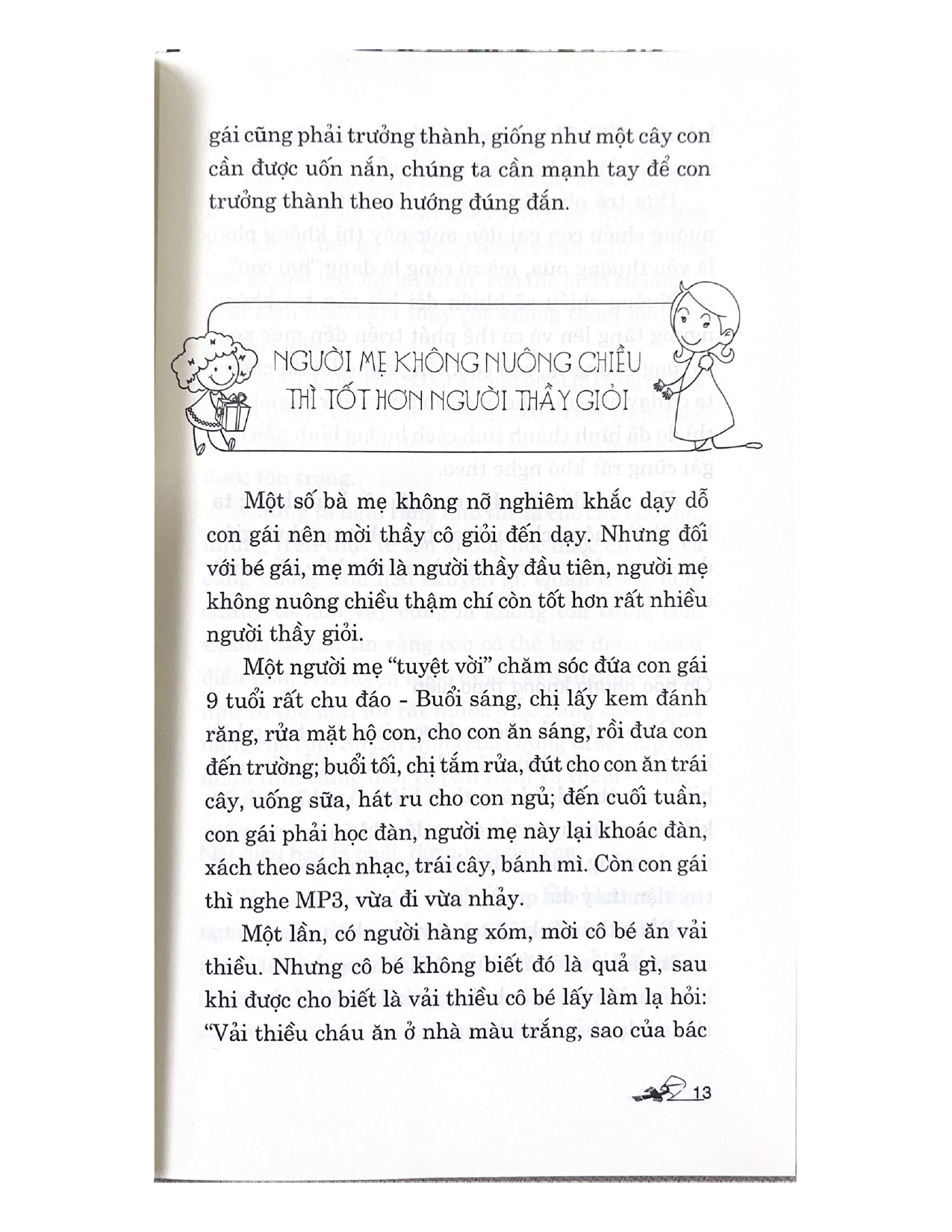 gái cũng phải trưởng thành, giống như một cây con cần được uốn nắn, chúng ta cần mạnh tay để con trưởng thành theo hướng đúng đắn.

NGƯỜI MẸ KHÔNG NUÔNG CHIỀU THÌ TỐT HƠN NGƯỜI THẦY GIỎI

Một số bà mẹ không nỡ nghiêm khắc dạy dỗ con gái nên mời thầy cô giỏi đến dạy. Nhưng đối với bé gái, mẹ mới là người thầy đầu tiên, người mẹ không nuông chiều thậm chí còn tốt hơn rất nhiều người thầy giỏi.

Một người mẹ "tuyệt vời" chăm sóc đứa con gái 9 tuổi rất chu đáo - Buổi sáng, chị lấy kem đánh răng, rửa mặt hộ con, cho con ăn sáng, rồi đưa con đến trường; buổi tối, chị tắm rửa, đút cho con ăn trái cây, uống sữa, hát ru cho con ngủ; đến cuối tuần, con gái phải học đàn, người mẹ này lại khoác đàn, xách theo sách nhạc, trái cây, bánh mì. Còn con gái thì nghe MP3, vừa đi vừa nhảy.

Một lần, có người hàng xóm, mời cô bé ăn vải thiều. Nhưng cô bé không biết đó là quả gì, sau khi được cho biết là vải thiều cô bé lấy làm lạ hỏi: "Vải thiều cháu ăn ở nhà màu trắng, sao của bác

13